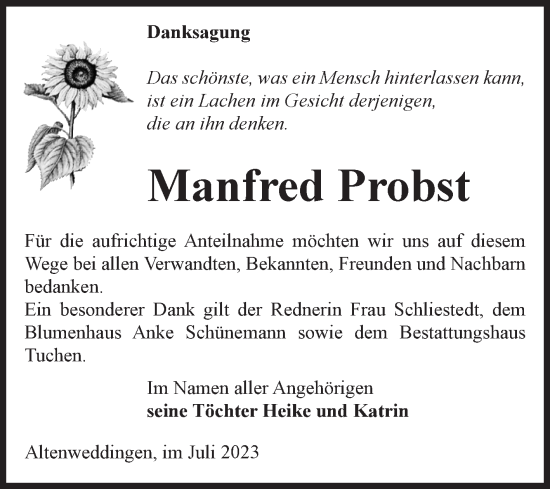 Danksagung

Das schönste, was ein Mensch hinterlassen kann, ist ein Lachen im Gesicht derjenigen, die an ihn denken.

Manfred Probst

Für die aufrichtige Anteilnahme möchten wir uns auf diesem Wege bei allen Verwandten, Bekannten, Freunden und Nachbarn bedanken.
Ein besonderer Dank gilt der Rednerin Frau Schliestedt, dem Blumenhaus Anke Schünemann sowie dem Bestattungshaus Tuchen.

Im Namen aller Angehörigen
seine Töchter Heike und Katrin

Altenweddingen, im Juli 2023